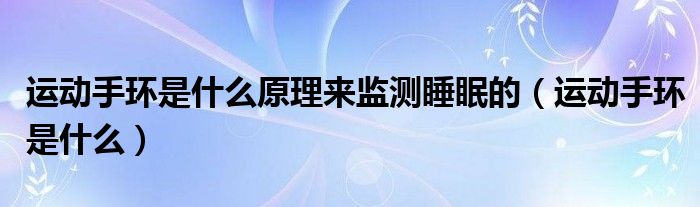 运动手环是什么原理来监测睡眠的（运动手环是什么）